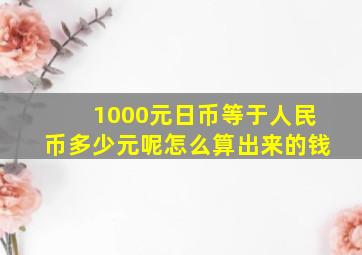 1000元日币等于人民币多少元呢怎么算出来的钱